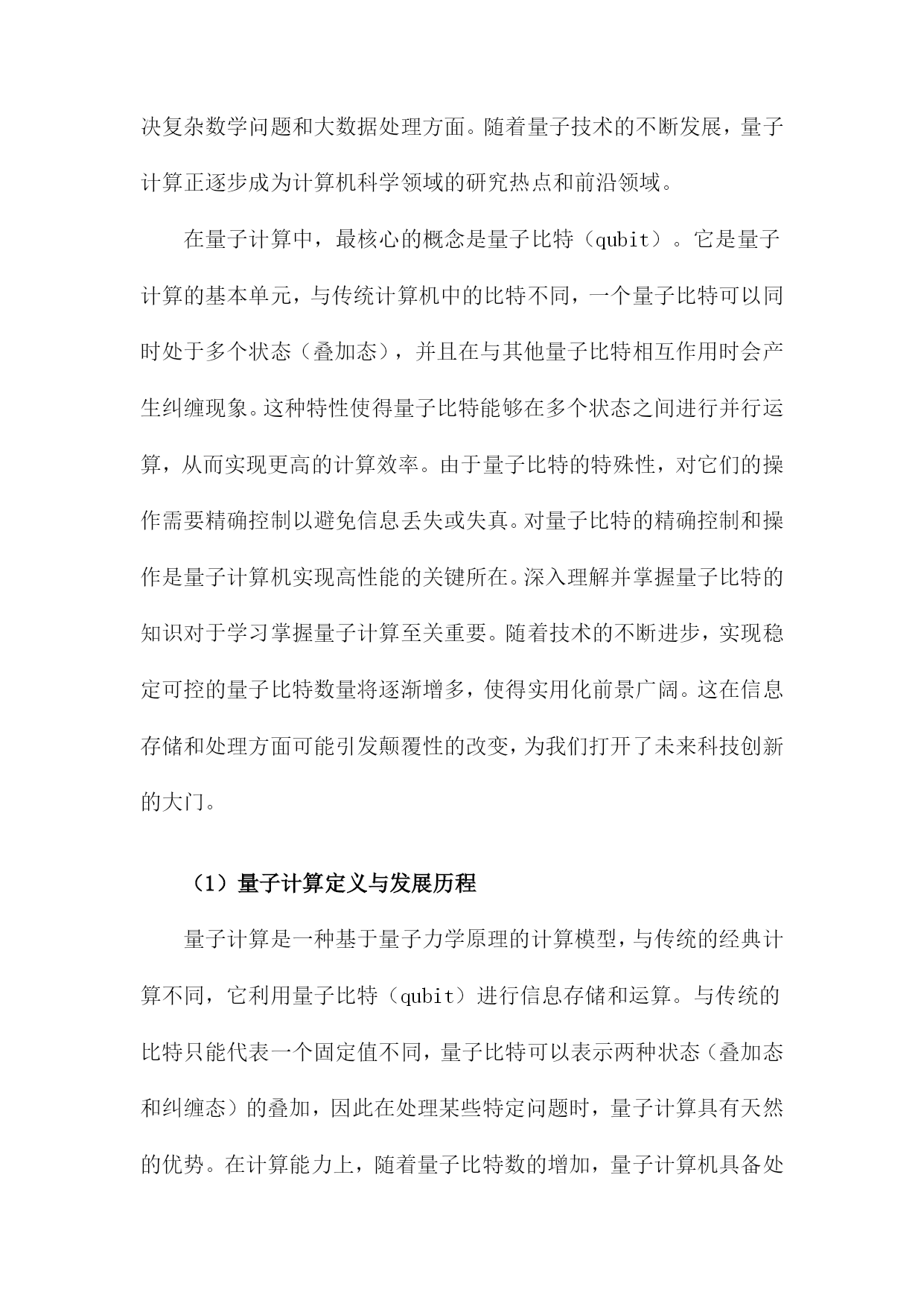 决复杂数学问题和大数据处理方面。随着量子技术的不断发展，量子计算正逐步成为计算机科学领域的研究热点和前沿领域。

在量子计算中，最核心的概念是量子比特（qubit）。它是量子计算的基本单元，与传统计算机中的比特不同，一个量子比特可以同时处于多个状态（叠加态），并且在与其他量子比特相互作用时会产生纠缠现象。这种特性使得量子比特能够在多个状态之间进行并行运算，从而实现更高的计算效率。由于量子比特的特殊性，对它们的操作需要精确控制以避免信息丢失或失真。对量子比特的精确控制和操作是量子计算机实现高性能的关键所在。深入理解并掌握量子比特的知识对于学习掌握量子计算至关重要。随着技术的不断进步，实现稳定可控的量子比特数量将逐渐增多，使得实用化前景广阔。这在信息存储和处理方面可能引发颠覆性的改变，为我们打开了未来科技创新的大门。

（1）量子计算定义与发展历程

量子计算是一种基于量子力学原理的计算模型，与传统的经典计算不同，它利用量子比特（qubit）进行信息存储和运算。与传统的比特只能代表一个固定值不同，量子比特可以表示两种状态（叠加态和纠缠态）的叠加，因此在处理某些特定问题时，量子计算具有天然的优势。在计算能力上，随着量子比特数的增加，量子计算机具备处